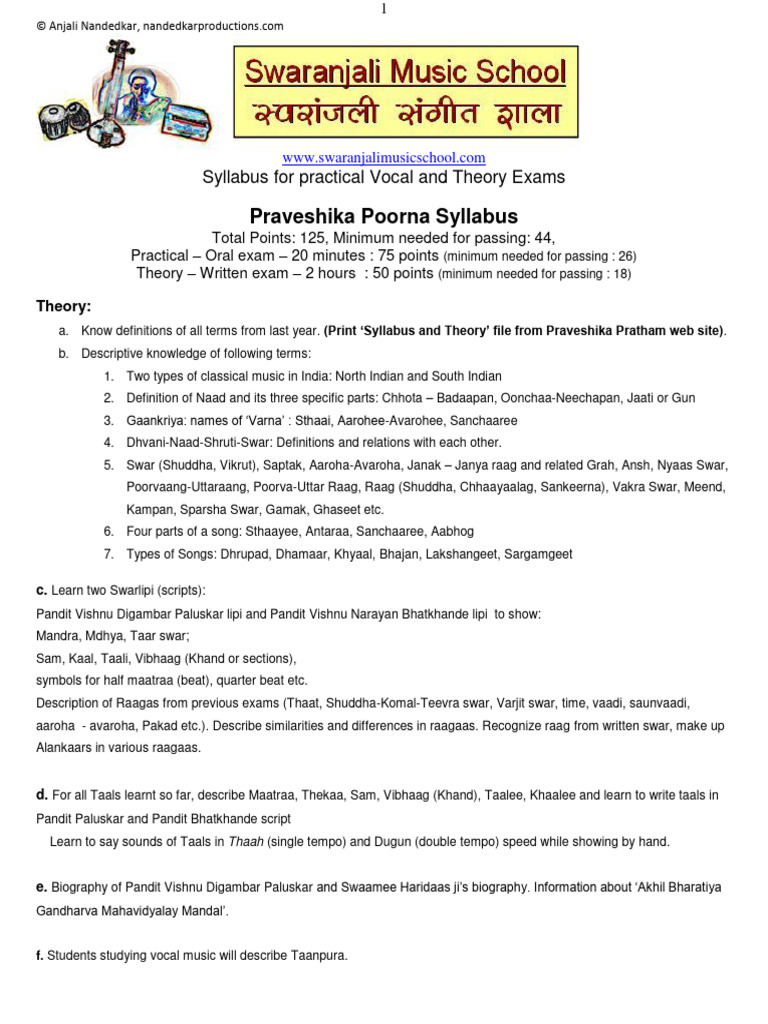 1

© Anjali Nandedkar, nandedkarproductions.com

Swaranjali Music School
स्वरांजली संगीत शाला

www.swaranjalimusicschool.com
Syllabus for practical Vocal and Theory Exams

Praveshika Poorna Syllabus
Total Points: 125, Minimum needed for passing: 44,
Practical – Oral exam – 20 minutes : 75 points (minimum needed for passing : 26)
Theory – Written exam – 2 hours : 50 points (minimum needed for passing : 18)

Theory:

a. Know definitions of all terms from last year. (Print 'Syllabus and Theory' file from Praveshika Pratham web site).
b. Descriptive knowledge of following terms:
1. Two types of classical music in India: North Indian and South Indian
2. Definition of Naad and its three specific parts: Chhota – Badaapan, Oonchaa-Neechapan, Jaati or Gun
3. Gaankriya: names of 'Varna' : Sthaai, Aarohee-Avarohee, Sanchaaree
4. Dhvani-Naad-Shruti-Swar: Definitions and relations with each other.
5. Swar (Shuddha, Vikrut), Saptak, Aaroha-Avaroha, Janak – Janya raag and related Grah, Ansh, Nyaas Swar, Poorvaang-Uttaraang, Poorva-Uttar Raag, Raag (Shuddha, Chhaayaalag, Sankeerna), Vakra Swar, Meend, Kampan, Sparsha Swar, Gamak, Ghaseet etc.
6. Four parts of a song: Sthaayee, Antaraa, Sanchaaree, Aabhog
7. Types of Songs: Dhrupad, Dhamaar, Khyaal, Bhajan, Lakshangeet, Sargamgeet

c. Learn two Swarlipi (scripts):
Pandit Vishnu Digambar Paluskar lipi and Pandit Vishnu Narayan Bhatkhande lipi to show:
Mandra, Mdhya, Taar swar;
Sam, Kaal, Taali, Vibhaag (Khand or sections),
symbols for half maatraa (beat), quarter beat etc.
Description of Raagas from previous exams (Thaat, Shuddha-Komal-Teevra swar, Varjit swar, time, vaadi, saunvaadi, aaroha - avaroha, Pakad etc.). Describe similarities and differences in raagaas. Recognize raag from written swar, make up Alankaars in various raagaas.

d. For all Taals learnt so far, describe Maatraa, Thekaa, Sam, Vibhaag (Khand), Taalee, Khaalee and learn to write taals in Pandit Paluskar and Pandit Bhatkhande script
Learn to say sounds of Taals in Thaah (single tempo) and Dugun (double tempo) speed while showing by hand.

e. Biography of Pandit Vishnu Digambar Paluskar and Swaamee Haridaas ji's biography. Information about 'Akhil Bharatiya Gandharva Mahavidyalay Mandal'.

f. Students studying vocal music will describe Taanpura.